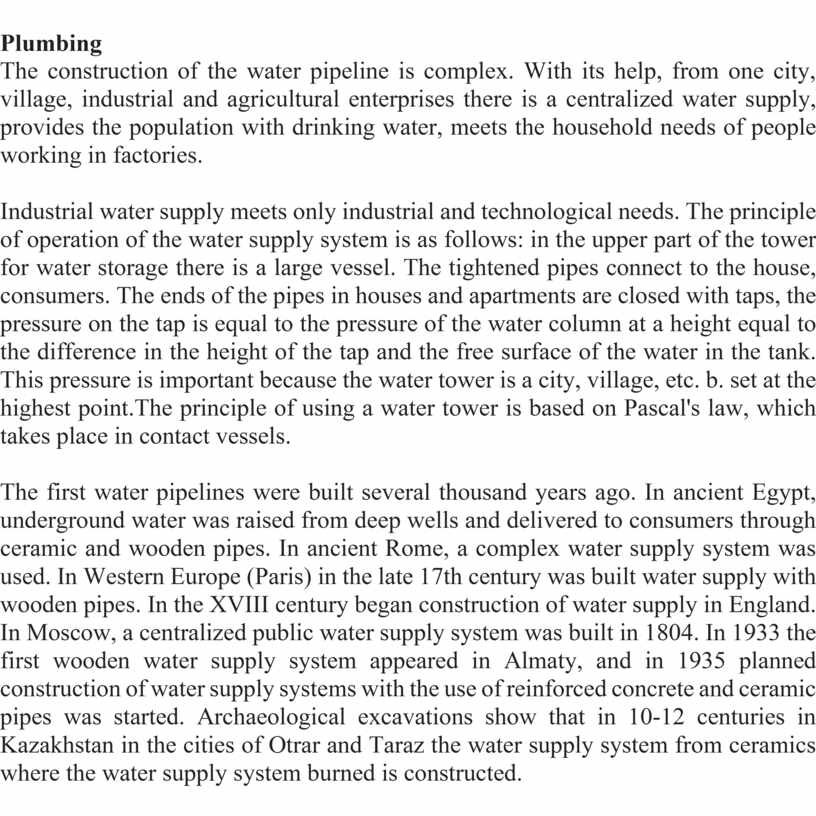 Plumbing
The construction of the water pipeline is complex. With its help, from one city, village, industrial and agricultural enterprises there is a centralized water supply, provides the population with drinking water, meets the household needs of people working in factories.

Industrial water supply meets only industrial and technological needs. The principle of operation of the water supply system is as follows: in the upper part of the tower for water storage there is a large vessel. The tightened pipes connect to the house, consumers. The ends of the pipes in houses and apartments are closed with taps, the pressure on the tap is equal to the pressure of the water column at a height equal to the difference in the height of the tap and the free surface of the water in the tank. This pressure is important because the water tower is a city, village, etc. b. set at the highest point.The principle of using a water tower is based on Pascal's law, which takes place in contact vessels.

The first water pipelines were built several thousand years ago. In ancient Egypt, underground water was raised from deep wells and delivered to consumers through ceramic and wooden pipes. In ancient Rome, a complex water supply system was used. In Western Europe (Paris) in the late 17th century was built water supply with wooden pipes. In the XVIII century began construction of water supply in England. In Moscow, a centralized public water supply system was built in 1804. In 1933 the first wooden water supply system appeared in Almaty, and in 1935 planned construction of water supply systems with the use of reinforced concrete and ceramic pipes was started. Archaeological excavations show that in 10-12 centuries in Kazakhstan in the cities of Otrar and Taraz the water supply system from ceramics where the water supply system burned is constructed.